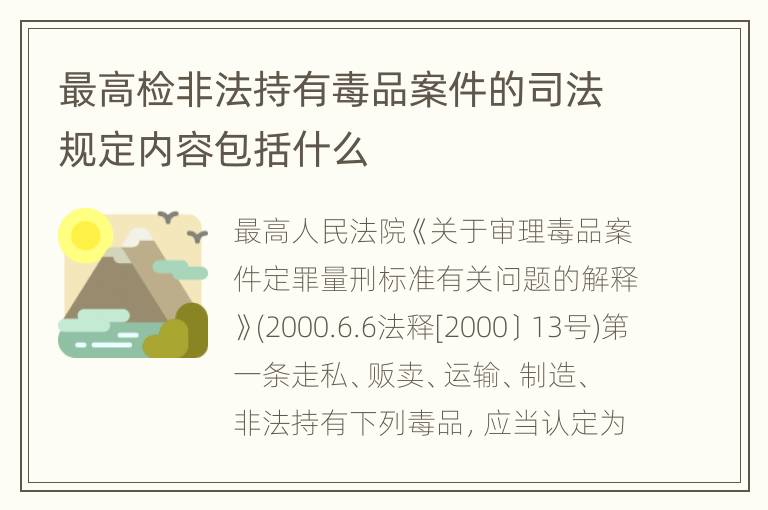 最高检非法持有毒品案件的司法规定内容包括什么

最高人民法院《关于审理毒品案件定罪量刑标准有关问题的解释》(2000.6.6法释[2000〕13号)第一条走私、贩卖、运输、制造、非法持有下列毒品，应当认定为